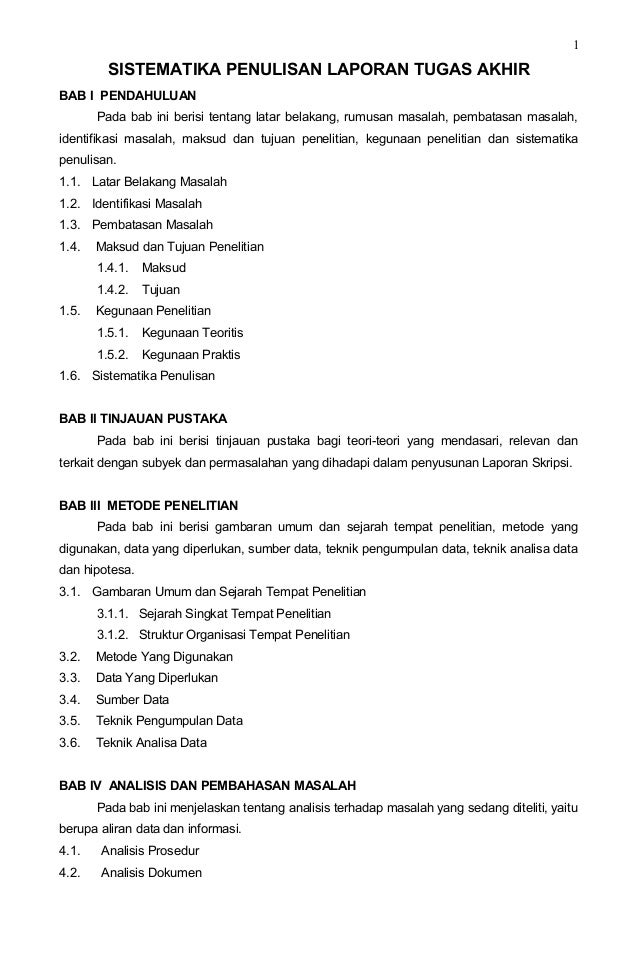 1

SISTEMATIKA PENULISAN LAPORAN TUGAS AKHIR

BAB I PENDAHULUAN

Pada bab ini berisi tentang latar belakang, rumusan masalah, pembatasan masalah, identifikasi masalah, maksud dan tujuan penelitian, kegunaan penelitian dan sistematika penulisan.

1.1. Latar Belakang Masalah
1.2. Identifikasi Masalah
1.3. Pembatasan Masalah
1.4. Maksud dan Tujuan Penelitian
1.4.1. Maksud
1.4.2. Tujuan
1.5. Kegunaan Penelitian
1.5.1. Kegunaan Teoritis
1.5.2. Kegunaan Praktis
1.6. Sistematika Penulisan

BAB II TINJAUAN PUSTAKA

Pada bab ini berisi tinjauan pustaka bagi teori-teori yang mendasari, relevan dan terkait dengan subyek dan permasalahan yang dihadapi dalam penyusunan Laporan Skripsi.

BAB III METODE PENELITIAN

Pada bab ini berisi gambaran umum dan sejarah tempat penelitian, metode yang digunakan, data yang diperlukan, sumber data, teknik pengumpulan data, teknik analisa data dan hipotesa.

3.1. Gambaran Umum dan Sejarah Tempat Penelitian
3.1.1. Sejarah Singkat Tempat Penelitian
3.1.2. Struktur Organisasi Tempat Penelitian
3.2. Metode Yang Digunakan
3.3. Data Yang Diperlukan
3.4. Sumber Data
3.5. Teknik Pengumpulan Data
3.6. Teknik Analisa Data

BAB IV ANALISIS DAN PEMBAHASAN MASALAH

Pada bab ini menjelaskan tentang analisis terhadap masalah yang sedang diteliti, yaitu berupa aliran data dan informasi.

4.1. Analisis Prosedur
4.2. Analisis Dokumen